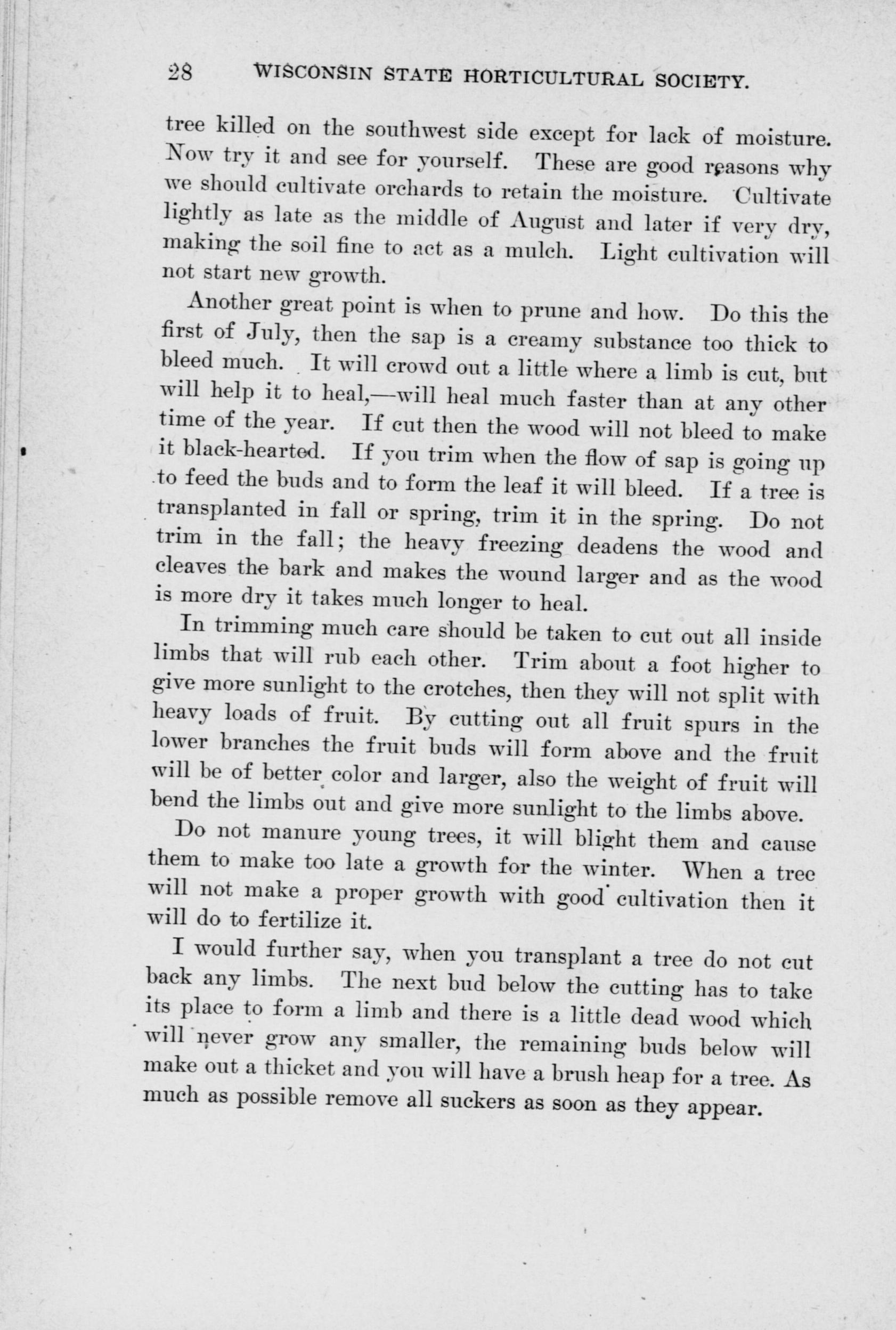 28 WISCONSIN STATE HORTICULTURAL SOCIETY.

tree killed on the southwest side except for lack of moisture. Now try it and see for yourself. These are good reasons why we should cultivate orchards to retain the moisture. Cultivate lightly as late as the middle of August and later if very dry, making the soil fine to act as a mulch. Light cultivation will not start new growth.

Another great point is when to prune and how. Do this the first of July, then the sap is a creamy substance too thick to bleed much. It will crowd out a little where a limb is cut, but will help it to heal,—will heal much faster than at any other time of the year. If cut then the wood will not bleed to make it black-hearted. If you trim when the flow of sap is going up to feed the buds and to form the leaf it will bleed. If a tree is transplanted in fall or spring, trim it in the spring. Do not trim in the fall; the heavy freezing deadens the wood and cleaves the bark and makes the wound larger and as the wood is more dry it takes much longer to heal.

In trimming much care should be taken to cut out all inside limbs that will rub each other. Trim about a foot higher to give more sunlight to the crotches, then they will not split with heavy loads of fruit. By cutting out all fruit spurs in the lower branches the fruit buds will form above and the fruit will be of better color and larger, also the weight of fruit will bend the limbs out and give more sunlight to the limbs above.

Do not manure young trees, it will blight them and cause them to make too late a growth for the winter. When a tree will not make a proper growth with good cultivation then it will do to fertilize it.

I would further say, when you transplant a tree do not cut back any limbs. The next bud below the cutting has to take its place to form a limb and there is a little dead wood which will never grow any smaller, the remaining buds below will make out a thicket and you will have a brush heap for a tree. As much as possible remove all suckers as soon as they appear.